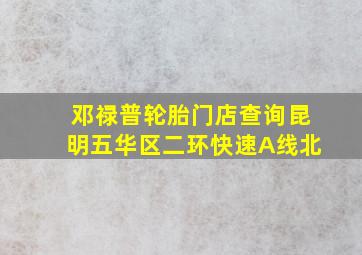 邓禄普轮胎门店查询昆明五华区二环快速A线北